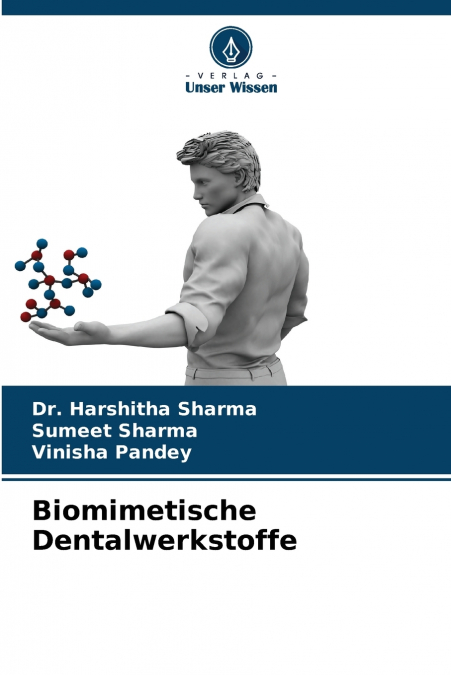 - VERLAG -
Unser Wissen

Dr. Harshitha Sharma
Sumeet Sharma
Vinisha Pandey

Biomimetische
Dentalwerkstoffe